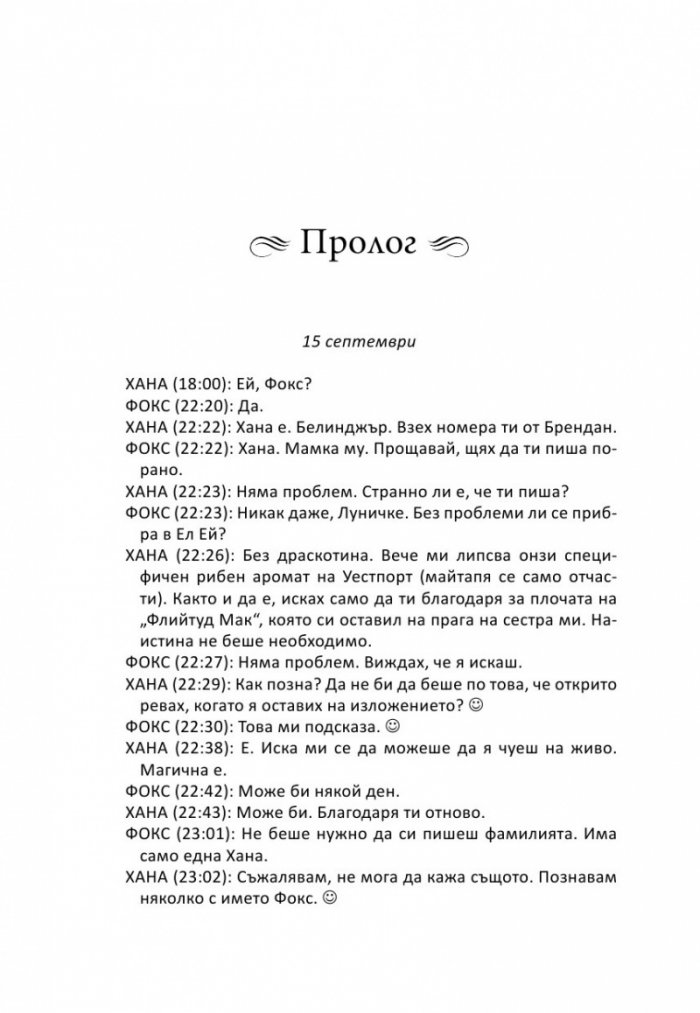 Пролог

15 септември

ХАНА (18:00): Ей, Фокс?
ФОКС (22:20): Да.
ХАНА (22:22): Хана е. Белинджър. Взех номера ти от Брендан.
ФОКС (22:22): Хана. Мамка му. Прощавай, щях да ти пиша порано.
ХАНА (22:23): Няма проблем. Странно ли е, че ти пиша?
ФОКС (22:23): Никак даже, Луничке. Без проблеми ли се прибра в Ел Ей?
ХАНА (22:26): Без драскотина. Вече ми липсва онзи специфичен рибен аромат на Уестпорт (майтапя се само отчасти). Както и да е, исках само да ти благодаря за плочата на „Флийтуд Мак“, която си оставил на прага на сестра ми. Наистина не беше необходимо.
ФОКС (22:27): Няма проблем. Виждах, че я искаш.
ХАНА (22:29): Как позна? Да не би да беше по това, че открито ревах, когато я оставих на изложението? ☺
ФОКС (22:30): Това ми подсказа. ☺
ХАНА (22:38): Е. Иска ми се да можеше да я чуеш на живо. Магична е.
ФОКС (22:42): Може би някой ден.
ХАНА (22:43): Може би. Благодаря ти отново.
ФОКС (23:01): Не беше нужно да си пишеш фамилията. Има само една Хана.
ХАНА (23:02): Съжалявам, не мога да кажа същото. Познавам няколко с името Фокс. ☺